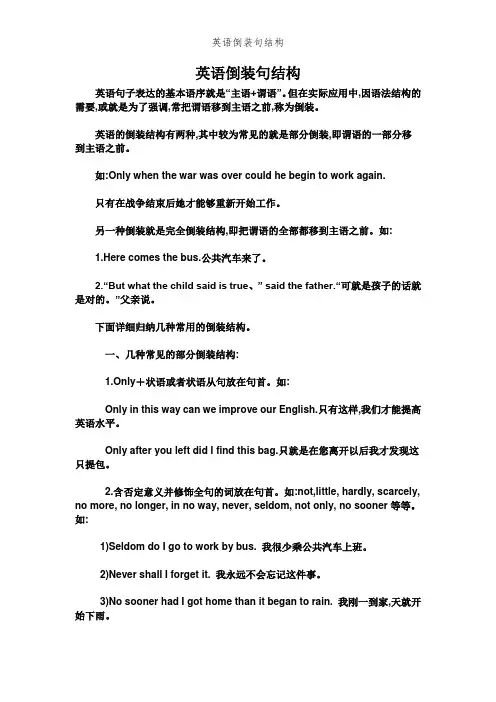 英语倒装句结构

英语倒装句结构

英语句子表达的基本语序就是“主语+谓语”。但在实际应用中,因语法结构的需要,或就是为了强调,常把谓语移到主语之前,称为倒装。

英语的倒装结构有两种,其中较为常见的就是部分倒装,即谓语的一部分移到主语之前。

如:Only when the war was over could he begin to work again.

只有在战争结束后她才能够重新开始工作。

另一种倒装就是完全倒装结构,即把谓语的全部都移到主语之前。如:

1.Here comes the bus.公共汽车来了。

2.“But what the child said is true、” said the father.“可就是孩子的话就是对的。”父亲说。

下面详细归纳几种常用的倒装结构。

一、几种常见的部分倒装结构:

1.Only+状语或者状语从句放在句首。如:

Only in this way can we improve our English.只有这样,我们才能提高英语水平。

Only after you left did I find this bag.只就是在您离开以后我才发现这只提包。

2.含否定意义并修饰全句的词放在句首。如:not,little, hardly, scarcely, no more, no longer, in no way, never, seldom, not only, no sooner 等等。如:

1)Seldom do I go to work by bus. 我很少乘公共汽车上班。

2)Never shall I forget it. 我永远不会忘记这件事。

3)No sooner had I got home than it began to rain. 我刚一到家,天就开始下雨。